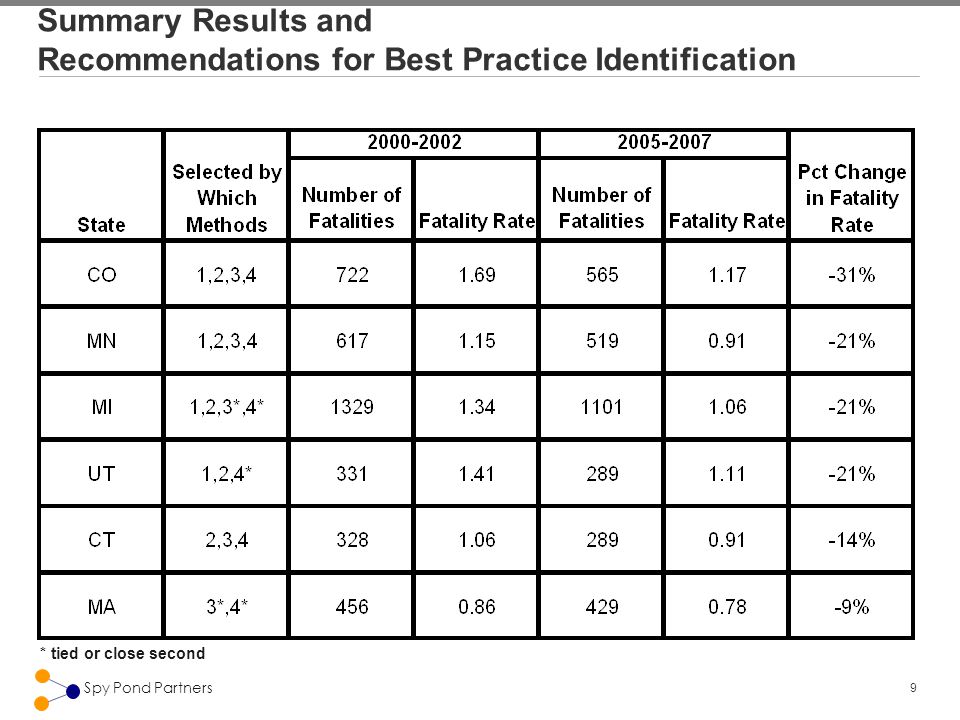 Summary Results and
Recommendations for Best Practice Identification

| State | Selected by Which Methods | 2000-2002 Number of Fatalities | 2000-2002 Fatality Rate | 2005-2007 Number of Fatalities | 2005-2007 Fatality Rate | Pct Change in Fatality Rate |
|---|---|---|---|---|---|---|
| CO | 1,2,3,4 | 722 | 1.69 | 565 | 1.17 | -31% |
| MN | 1,2,3,4 | 617 | 1.15 | 519 | 0.91 | -21% |
| MI | 1,2,3*,4* | 1329 | 1.34 | 1101 | 1.06 | -21% |
| UT | 1,2,4* | 331 | 1.41 | 289 | 1.11 | -21% |
| CT | 2,3,4 | 328 | 1.06 | 289 | 0.91 | -14% |
| MA | 3*,4* | 456 | 0.86 | 429 | 0.78 | -9% |

* tied or close second

Spy Pond Partners

9